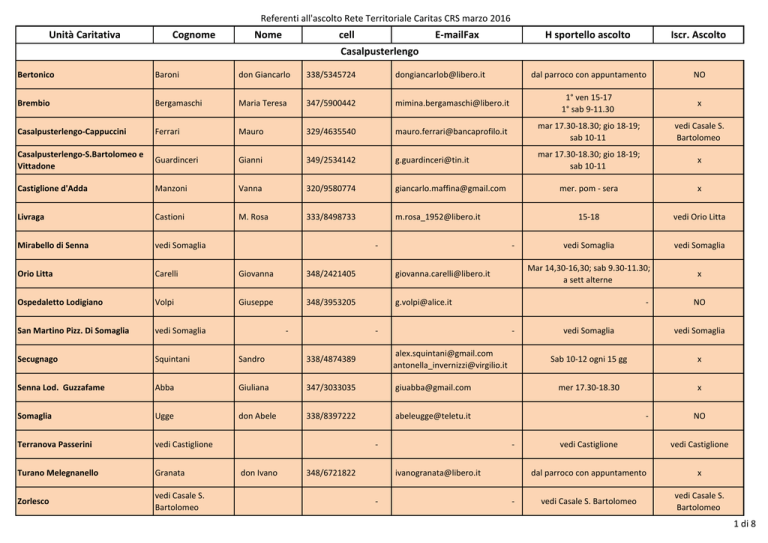 Referenti all'ascolto Rete Territoriale Caritas CRS marzo 2016

| Unità Caritativa | Cognome | Nome | cell | E-mailFax | H sportello ascolto | Iscr. Ascolto |
|---|---|---|---|---|---|---|
| Casalpusterlengo | | | | | | |
| Bertonico | Baroni | don Giancarlo | 338/5345724 | dongiancarlob@libero.it | dal parroco con appuntamento | NO |
| Brembio | Bergamaschi | Maria Teresa | 347/5900442 | mimina.bergamaschi@libero.it | 1° ven 15-17 1° sab 9-11.30 | x |
| Casalpusterlengo-Cappuccini | Ferrari | Mauro | 329/4635540 | mauro.ferrari@bancaprofilo.it | mar 17.30-18.30; gio 18-19; sab 10-11 | vedi Casale S. Bartolomeo |
| Casalpusterlengo-S.Bartolomeo e Vittadone | Guardinceri | Gianni | 349/2534142 | g.guardinceri@tin.it | mar 17.30-18.30; gio 18-19; sab 10-11 | x |
| Castiglione d'Adda | Manzoni | Vanna | 320/9580774 | giancarlo.maffina@gmail.com | mer. pom - sera | x |
| Livraga | Castioni | M. Rosa | 333/8498733 | m.rosa_1952@libero.it | 15-18 | vedi Orio Litta |
| Mirabello di Senna | vedi Somaglia | | - | - | vedi Somaglia | vedi Somaglia |
| Orio Litta | Carelli | Giovanna | 348/2421405 | giovanna.carelli@libero.it | Mar 14,30-16,30; sab 9.30-11.30; a sett alterne | x |
| Ospedaletto Lodigiano | Volpi | Giuseppe | 348/3953205 | g.volpi@alice.it | - | NO |
| San Martino Pizz. Di Somaglia | vedi Somaglia | - | - | - | vedi Somaglia | vedi Somaglia |
| Secugnago | Squintani | Sandro | 338/4874389 | alex.squintani@gmail.com antonella_invernizzi@virgilio.it | Sab 10-12 ogni 15 gg | x |
| Senna Lod. Guzzafame | Abba | Giuliana | 347/3033035 | giuabba@gmail.com | mer 17.30-18.30 | x |
| Somaglia | Ugge | don Abele | 338/8397222 | abeleugge@teletu.it | - | NO |
| Terranova Passerini | vedi Castiglione | | - | - | vedi Castiglione | vedi Castiglione |
| Turano Melegnanello | Granata | don Ivano | 348/6721822 | ivanogranata@libero.it | dal parroco con appuntamento | x |
| Zorlesco | vedi Casale S. Bartolomeo | | - | - | vedi Casale S. Bartolomeo | vedi Casale S. Bartolomeo |

1 di 8